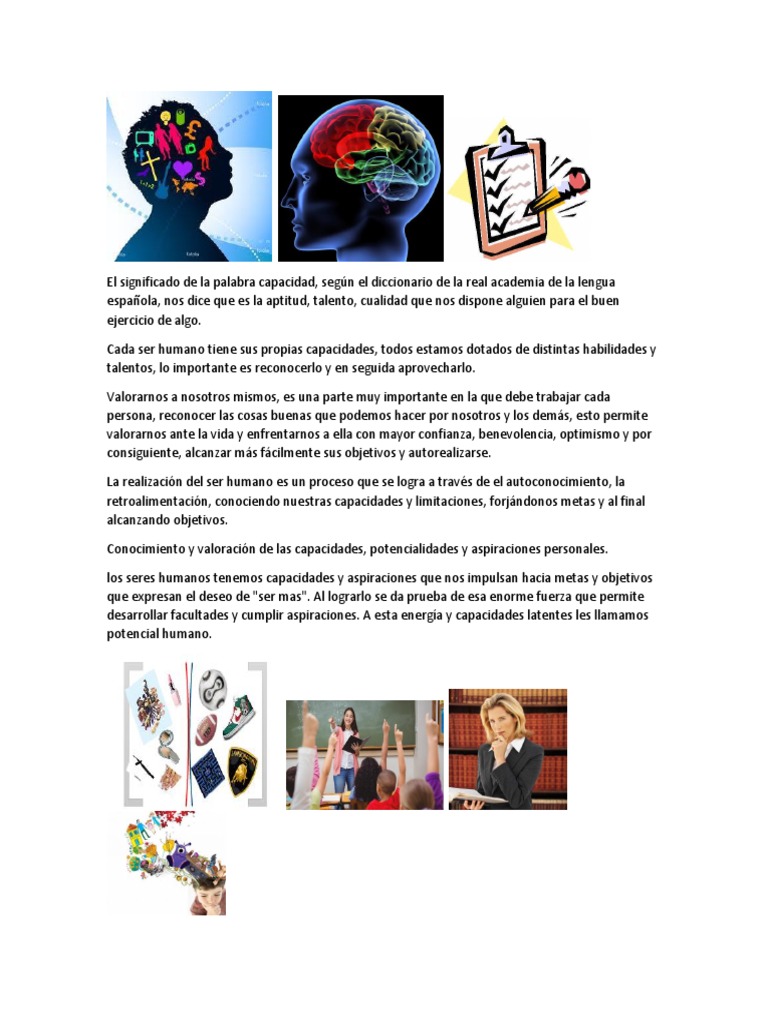 El significado de la palabra capacidad, según el diccionario de la real academia de la lengua española, nos dice que es la aptitud, talento, cualidad que nos dispone alguien para el buen ejercicio de algo.

Cada ser humano tiene sus propias capacidades, todos estamos dotados de distintas habilidades y talentos, lo importante es reconocerlo y en seguida aprovecharlo.

Valorarnos a nosotros mismos, es una parte muy importante en la que debe trabajar cada persona, reconocer las cosas buenas que podemos hacer por nosotros y los demás, esto permite valorarnos ante la vida y enfrentarnos a ella con mayor confianza, benevolencia, optimismo y por consiguiente, alcanzar más fácilmente sus objetivos y autorealizarse.

La realización del ser humano es un proceso que se logra a través de el autoconocimiento, la retroalimentación, conociendo nuestras capacidades y limitaciones, forjándonos metas y al final alcanzando objetivos.

Conocimiento y valoración de las capacidades, potencialidades y aspiraciones personales.

los seres humanos tenemos capacidades y aspiraciones que nos impulsan hacia metas y objetivos que expresan el deseo de "ser mas". Al lograrlo se da prueba de esa enorme fuerza que permite desarrollar facultades y cumplir aspiraciones. A esta energía y capacidades latentes les llamamos potencial humano.